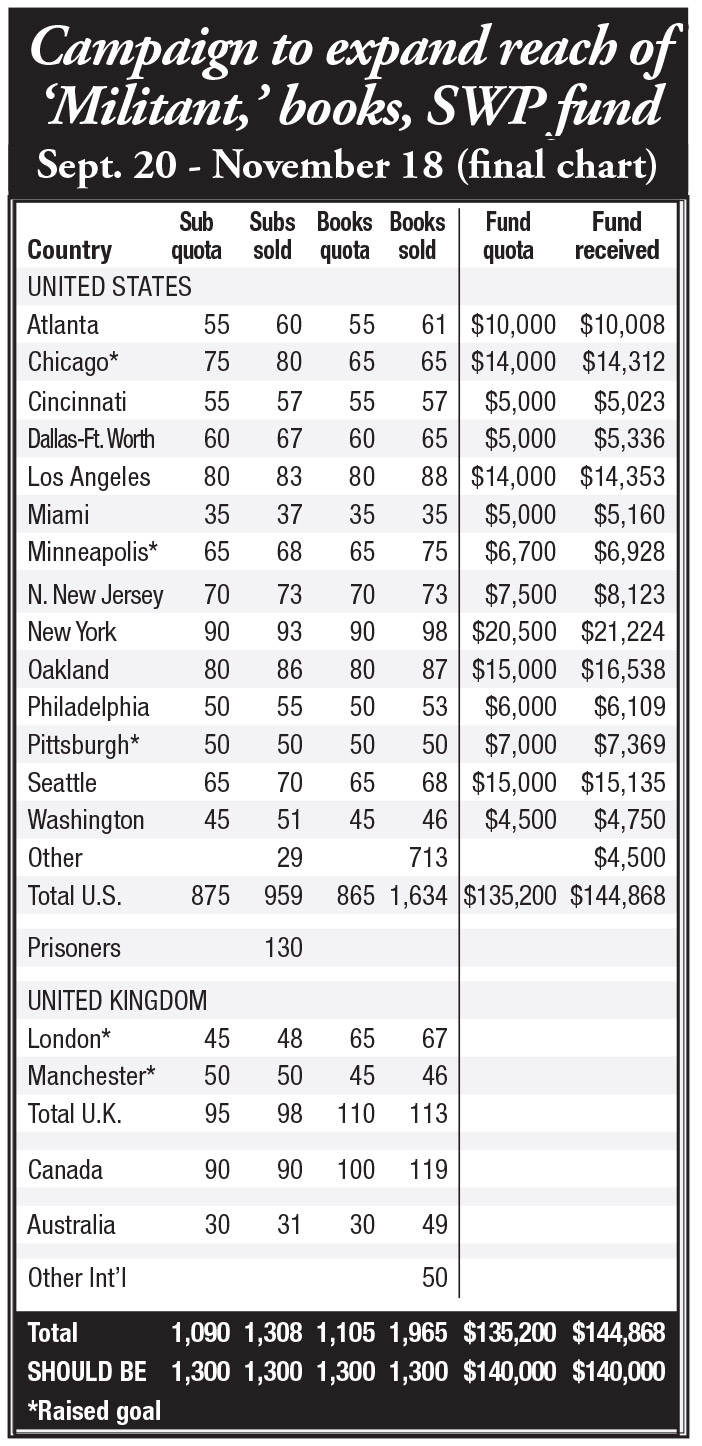 Campaign to expand reach of 'Militant,' books, SWP fund
Sept. 20 - November 18 (final chart)

| Country | Sub quota | Subs sold | Books quota | Books sold | Fund quota | Fund received |
|---|---|---|---|---|---|---|
| UNITED STATES | | | | | | |
| Atlanta | 55 | 60 | 55 | 61 | \$10,000 | \$10,008 |
| Chicago* | 75 | 80 | 65 | 65 | \$14,000 | \$14,312 |
| Cincinnati | 55 | 57 | 55 | 57 | \$5,000 | \$5,023 |
| Dallas-Ft. Worth | 60 | 67 | 60 | 65 | \$5,000 | \$5,336 |
| Los Angeles | 80 | 83 | 80 | 88 | \$14,000 | \$14,353 |
| Miami | 35 | 37 | 35 | 35 | \$5,000 | \$5,160 |
| Minneapolis* | 65 | 68 | 65 | 75 | \$6,700 | \$6,928 |
| N. New Jersey | 70 | 73 | 70 | 73 | \$7,500 | \$8,123 |
| New York | 90 | 93 | 90 | 98 | \$20,500 | \$21,224 |
| Oakland | 80 | 86 | 80 | 87 | \$15,000 | \$16,538 |
| Philadelphia | 50 | 55 | 50 | 53 | \$6,000 | \$6,109 |
| Pittsburgh* | 50 | 50 | 50 | 50 | \$7,000 | \$7,369 |
| Seattle | 65 | 70 | 65 | 68 | \$15,000 | \$15,135 |
| Washington | 45 | 51 | 45 | 46 | \$4,500 | \$4,750 |
| Other | | 29 | | 713 | | \$4,500 |
| Total U.S. | 875 | 959 | 865 | 1,634 | \$135,200 | \$144,868 |
| Prisoners | | 130 | | | | |
| UNITED KINGDOM | | | | | | |
| London* | 45 | 48 | 65 | 67 | | |
| Manchester* | 50 | 50 | 45 | 46 | | |
| Total U.K. | 95 | 98 | 110 | 113 | | |
| Canada | 90 | 90 | 100 | 119 | | |
| Australia | 30 | 31 | 30 | 49 | | |
| Other Int'l | | | | 50 | | |
| Total | 1,090 | 1,308 | 1,105 | 1,965 | \$135,200 | \$144,868 |
| SHOULD BE | 1,300 | 1,300 | 1,300 | 1,300 | \$140,000 | \$140,000 |

*Raised goal